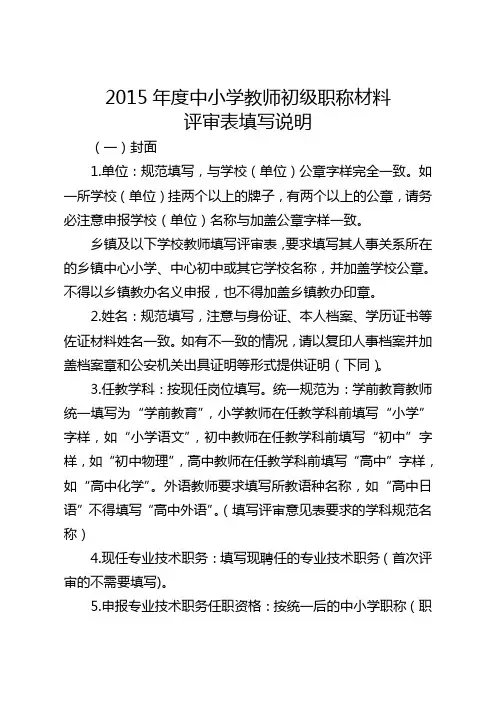 2015 年度中小学教师初级职称材料
评审表填写说明

（一）封面

1.单位：规范填写，与学校（单位）公章字样完全一致。如一所学校（单位）挂两个以上的牌子，有两个以上的公章，请务必注意申报学校（单位）名称与加盖公章字样一致。

乡镇及以下学校教师填写评审表，要求填写其人事关系所在的乡镇中心小学、中心初中或其它学校名称，并加盖学校公章。不得以乡镇教办名义申报，也不得加盖乡镇教办印章。

2.姓名：规范填写，注意与身份证、本人档案、学历证书等佐证材料姓名一致。如有不一致的情况，请以复印人事档案并加盖档案章和公安机关出具证明等形式提供证明（下同）。

3.任教学科：按现任岗位填写。统一规范为：学前教育教师统一填写为“学前教育”，小学教师在任教学科前填写“小学”字样，如“小学语文”，初中教师在任教学科前填写“初中”字样，如“初中物理”，高中教师在任教学科前填写“高中”字样，如“高中化学”。外语教师要求填写所教语种名称，如“高中日语”不得填写“高中外语”。（填写评审意见表要求的学科规范名称）

4.现任专业技术职务：填写现聘任的专业技术职务（首次评审的不需要填写)。

5.申报专业技术职务任职资格：按统一后的中小学职称（职